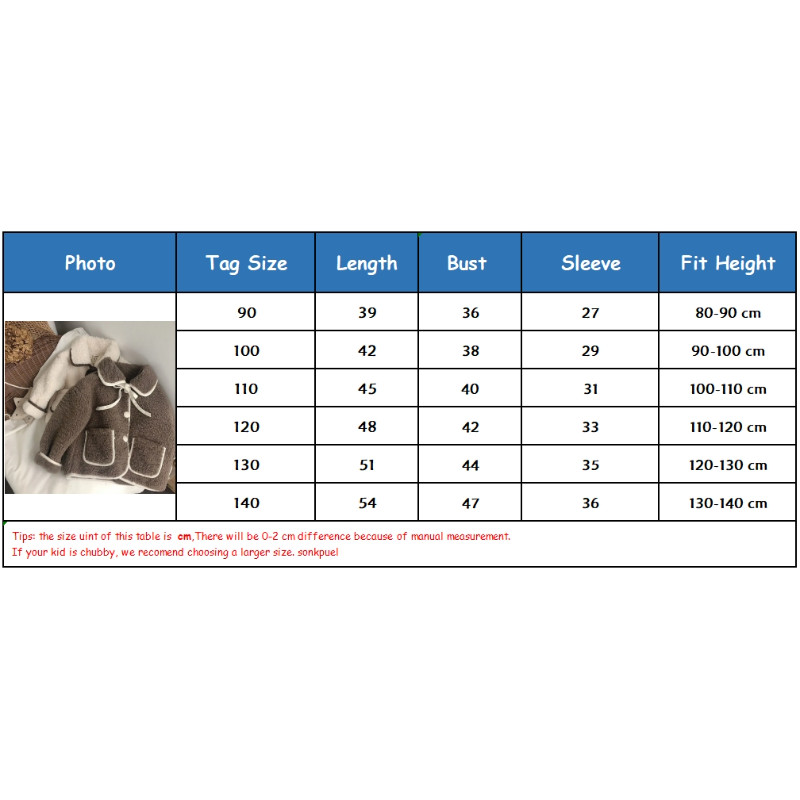 | Photo | Tag Size | Length | Bust | Sleeve | Fit Height |
|---|---|---|---|---|---|
| | 90 | 39 | 36 | 27 | 80-90 cm |
| | 100 | 42 | 38 | 29 | 90-100 cm |
| | 110 | 45 | 40 | 31 | 100-110 cm |
| | 120 | 48 | 42 | 33 | 110-120 cm |
| | 130 | 51 | 44 | 35 | 120-130 cm |
| | 140 | 54 | 47 | 36 | 130-140 cm |

Tips: the size uint of this table is cm,There will be 0-2 cm difference because of manual measurement.
If your kid is chubby, we recomend choosing a larger size. sonkpuel